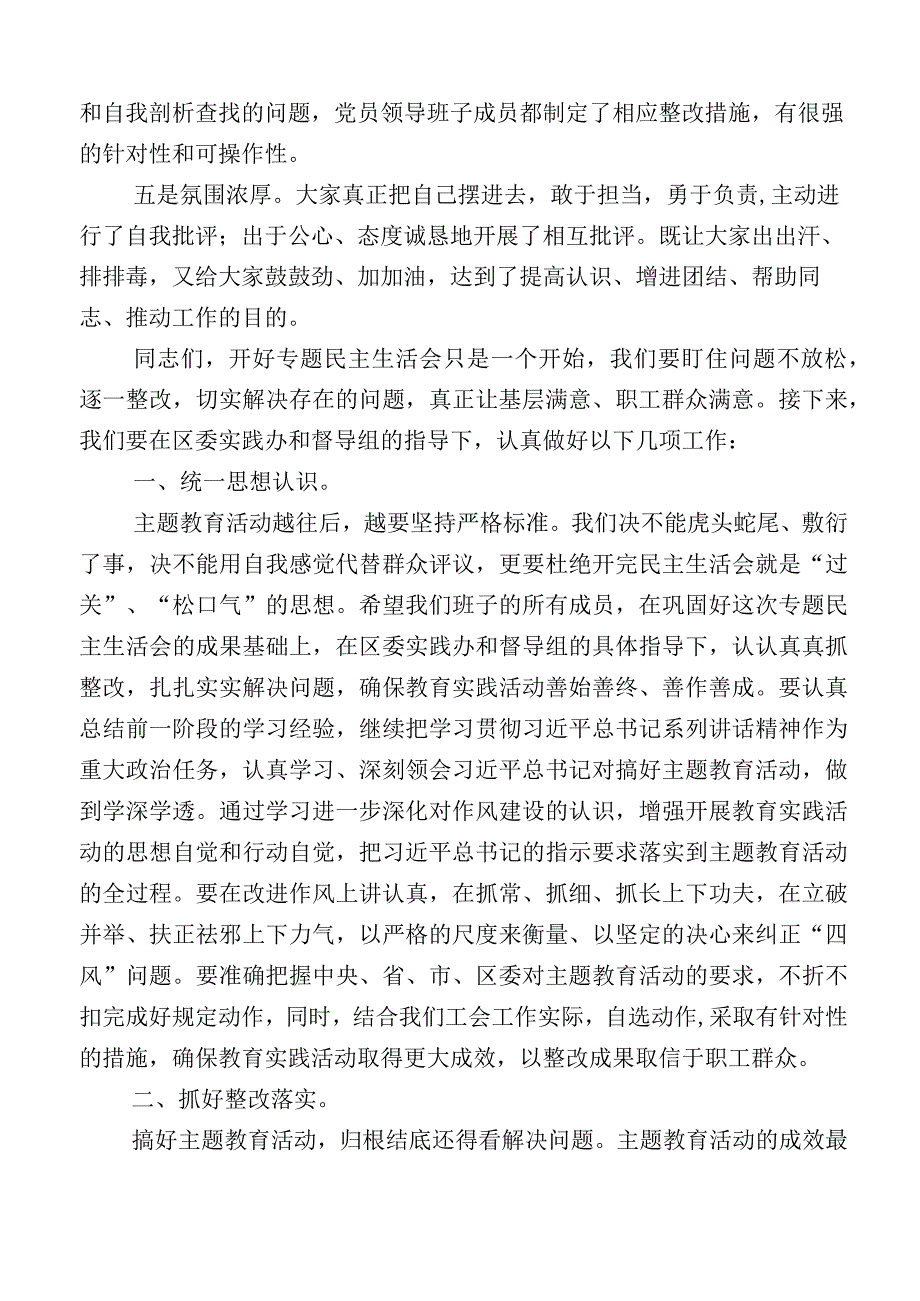 和自我剖析查找的问题，党员领导班子成员都制定了相应整改措施，有很强的针对性和可操作性。

五是氛围浓厚。大家真正把自己摆进去，敢于担当，勇于负责,主动进行了自我批评；出于公心、态度诚恳地开展了相互批评。既让大家出出汗、排排毒，又给大家鼓鼓劲、加加油，达到了提高认识、增进团结、帮助同志、推动工作的目的。

同志们，开好专题民主生活会只是一个开始，我们要盯住问题不放松，逐一整改，切实解决存在的问题，真正让基层满意、职工群众满意。接下来，我们要在区委实践办和督导组的指导下，认真做好以下几项工作：

一、统一思想认识。

主题教育活动越往后，越要坚持严格标准。我们决不能虎头蛇尾、敷衍了事，决不能用自我感觉代替群众评议，更要杜绝开完民主生活会就是“过关”、“松口气”的思想。希望我们班子的所有成员，在巩固好这次专题民主生活会的成果基础上，在区委实践办和督导组的具体指导下，认认真真抓整改，扎扎实实解决问题，确保教育实践活动善始善终、善作善成。要认真总结前一阶段的学习经验，继续把学习贯彻习近平总书记系列讲话精神作为重大政治任务，认真学习、深刻领会习近平总书记对搞好主题教育活动，做到学深学透。通过学习进一步深化对作风建设的认识，增强开展教育实践活动的思想自觉和行动自觉，把习近平总书记的指示要求落实到主题教育活动的全过程。要在改进作风上讲认真，在抓常、抓细、抓长上下功夫，在立破并举、扶正祛邪上下力气，以严格的尺度来衡量、以坚定的决心来纠正“四风”问题。要准确把握中央、省、市、区委对主题教育活动的要求，不折不扣完成好规定动作，同时，结合我们工会工作实际，自选动作,采取有针对性的措施，确保教育实践活动取得更大成效，以整改成果取信于职工群众。

二、抓好整改落实。

搞好主题教育活动，归根结底还得看解决问题。主题教育活动的成效最